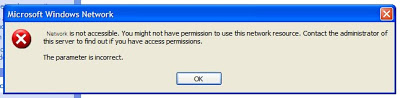 Microsoft Windows Network

Network is not accessible. You might not have permission to use this network resource. Contact the administrator of this server to find out if you have access permissions.

The parameter is incorrect.

OK